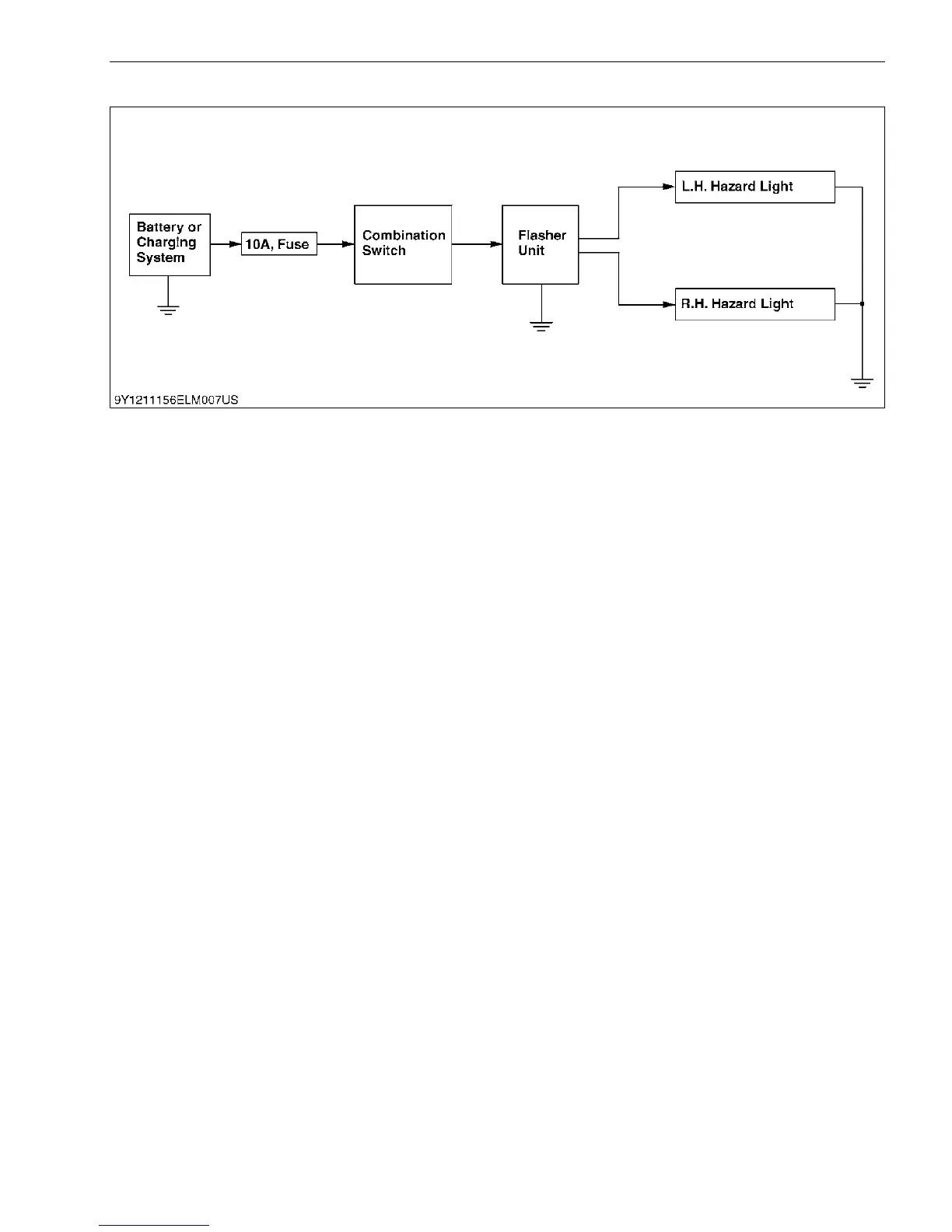 Battery or Charging System

10A, Fuse

Combination Switch

Flasher Unit

L.H. Hazard Light

R.H. Hazard Light

9Y1211156ELM007US